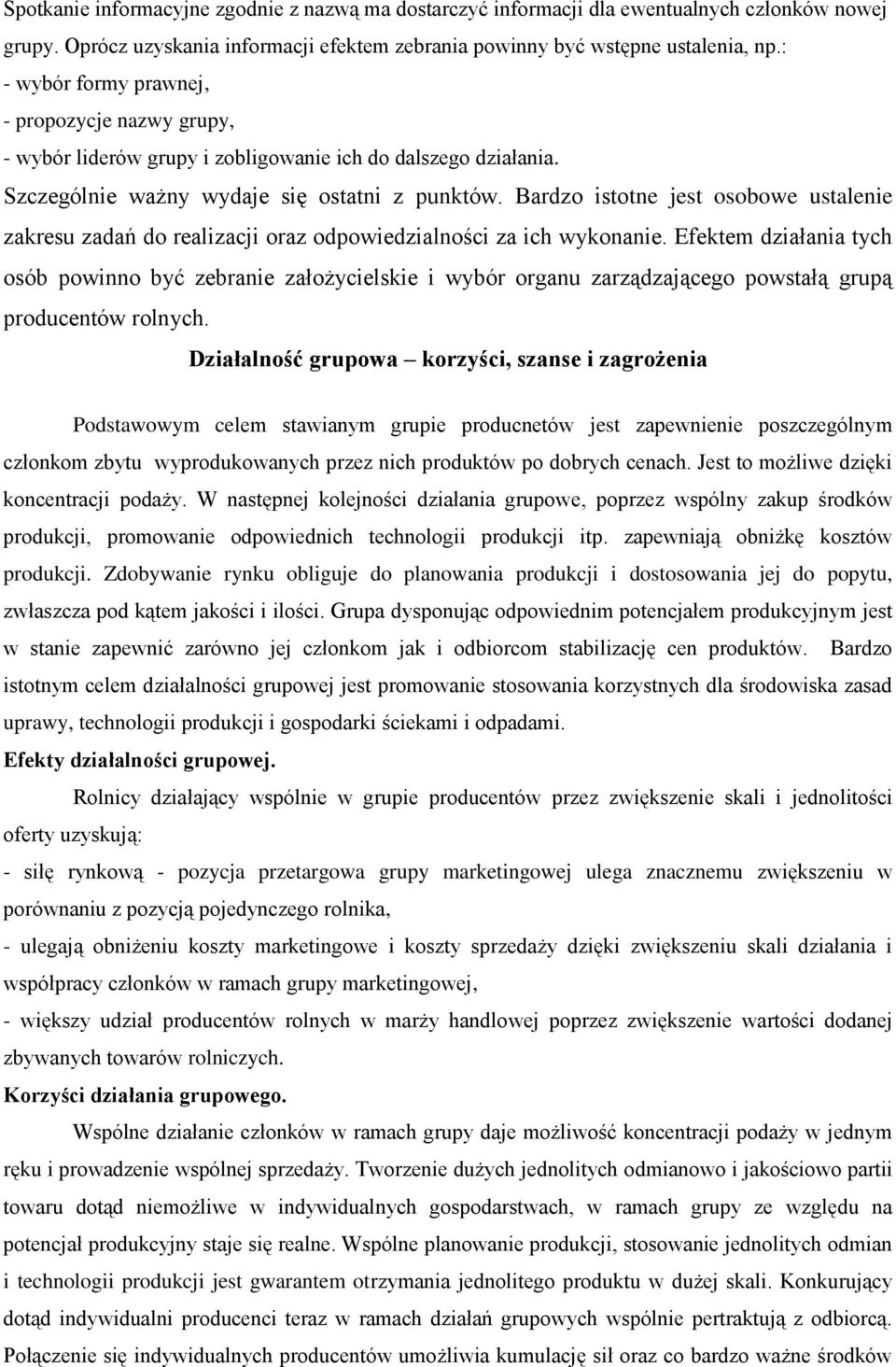 Spotkanie informacyjne zgodnie z nazwą ma dostarczyć informacji dla ewentualnych członków nowej grupy. Oprócz uzyskania informacji efektem zebrania powinny być wstępne ustalenia, np.:
- wybór formy prawnej,
- propozycje nazwy grupy,
- wybór liderów grupy i zobligowanie ich do dalszego działania.
Szczególnie ważny wydaje się ostatni z punktów. Bardzo istotne jest osobowe ustalenie zakresu zadań do realizacji oraz odpowiedzialności za ich wykonanie. Efektem działania tych osób powinno być zebranie założycielskie i wybór organu zarządzającego powstałą grupą producentów rolnych.

Działalność grupowa – korzyści, szanse i zagrożenia

Podstawowym celem stawianym grupie producnetów jest zapewnienie poszczególnym członkom zbytu wyprodukowanych przez nich produktów po dobrych cenach. Jest to możliwe dzięki koncentracji podaży. W następnej kolejności działania grupowe, poprzez wspólny zakup środków produkcji, promowanie odpowiednich technologii produkcji itp. zapewniają obniżkę kosztów produkcji. Zdobywanie rynku obliguje do planowania produkcji i dostosowania jej do popytu, zwłaszcza pod kątem jakości i ilości. Grupa dysponując odpowiednim potencjałem produkcyjnym jest w stanie zapewnić zarówno jej członkom jak i odbiorcom stabilizację cen produktów. Bardzo istotnym celem działalności grupowej jest promowanie stosowania korzystnych dla środowiska zasad uprawy, technologii produkcji i gospodarki ściekami i odpadami.

Efekty działalności grupowej.

Rolnicy działający wspólnie w grupie producentów przez zwiększenie skali i jednolitości oferty uzyskują:
- siłę rynkową - pozycja przetargowa grupy marketingowej ulega znacznemu zwiększeniu w porównaniu z pozycją pojedynczego rolnika,
- ulegają obniżeniu koszty marketingowe i koszty sprzedaży dzięki zwiększeniu skali działania i współpracy członków w ramach grupy marketingowej,
- większy udział producentów rolnych w marży handlowej poprzez zwiększenie wartości dodanej zbywanych towarów rolniczych.

Korzyści działania grupowego.

Wspólne działanie członków w ramach grupy daje możliwość koncentracji podaży w jednym ręku i prowadzenie wspólnej sprzedaży. Tworzenie dużych jednolitych odmianowo i jakościowo partii towaru dotąd niemożliwe w indywidualnych gospodarstwach, w ramach grupy ze względu na potencjał produkcyjny staje się realne. Wspólne planowanie produkcji, stosowanie jednolitych odmian i technologii produkcji jest gwarantem otrzymania jednolitego produktu w dużej skali. Konkurujący dotąd indywidualni producenci teraz w ramach działań grupowych wspólnie pertraktują z odbiorcą. Połączenie się indywidualnych producentów umożliwia kumulację sił oraz co bardzo ważne środków